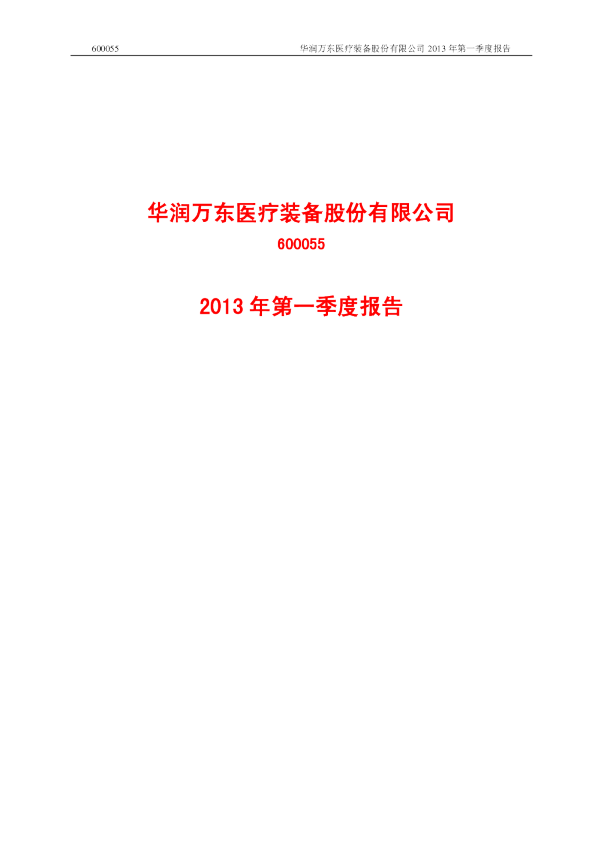 600055 华润万东医疗装备股份有限公司2013年第一季度报告

华润万东医疗装备股份有限公司

600055

2013年第一季度报告